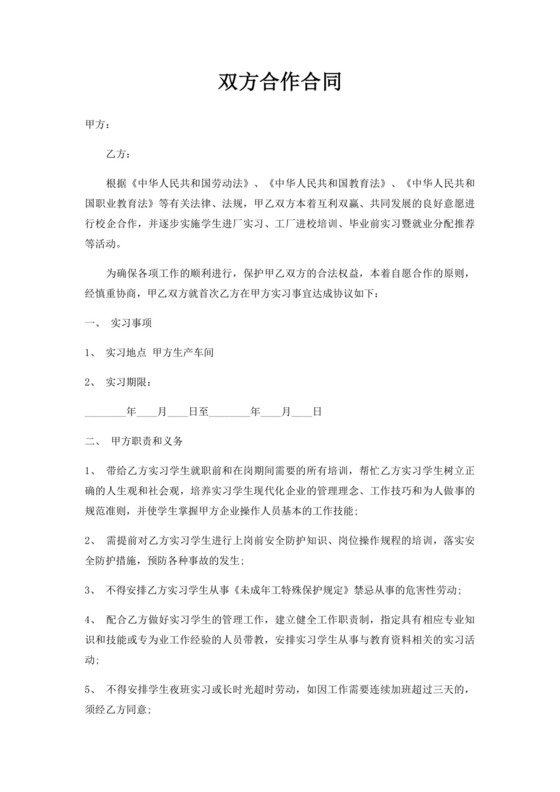 双方合作合同

甲方：

乙方：

根据《中华人民共和国劳动法》、《中华人民共和国教育法》、《中华人民共和国职业教育法》等有关法律、法规，甲乙双方本着互利双赢、共同发展的良好意愿进行校企合作，并逐步实施学生进厂实习、工厂进校培训、毕业前实习暨就业分配推荐等活动。

为确保各项工作的顺利进行，保护甲乙双方的合法权益，本着自愿合作的原则，经慎重协商，甲乙双方就首次乙方在甲方实习事宜达成协议如下：

一、 实习事项

1、 实习地点 甲方生产车间

2、 实习期限：

________年____月____日至________年____月____日

二、 甲方职责和义务

1、 带给乙方实习学生就职前和在岗期间需要的所有培训，帮忙乙方实习学生树立正确的人生观和社会观，培养实习学生现代化企业的管理理念、工作技巧和为人做事的规范准则，并使学生掌握甲方企业操作人员基本的工作技能；

2、 需提前对乙方实习学生进行上岗前安全防护知识、岗位操作规程的培训，落实安全防护措施，预防各种事故的发生；

3、 不得安排乙方实习学生从事《未成年工特殊保护规定》禁忌从事的危害性劳动；

4、 配合乙方做好实习学生的管理工作，建立健全工作职责制，指定具有相应专业知识和技能或专为业工作经验的人员带教，安排实习学生从事与教育资料相关的实习活动；

5、 不得安排学生夜班实习或长时光超时劳动，如因工作需要连续加班超过三天的，须经乙方同意；